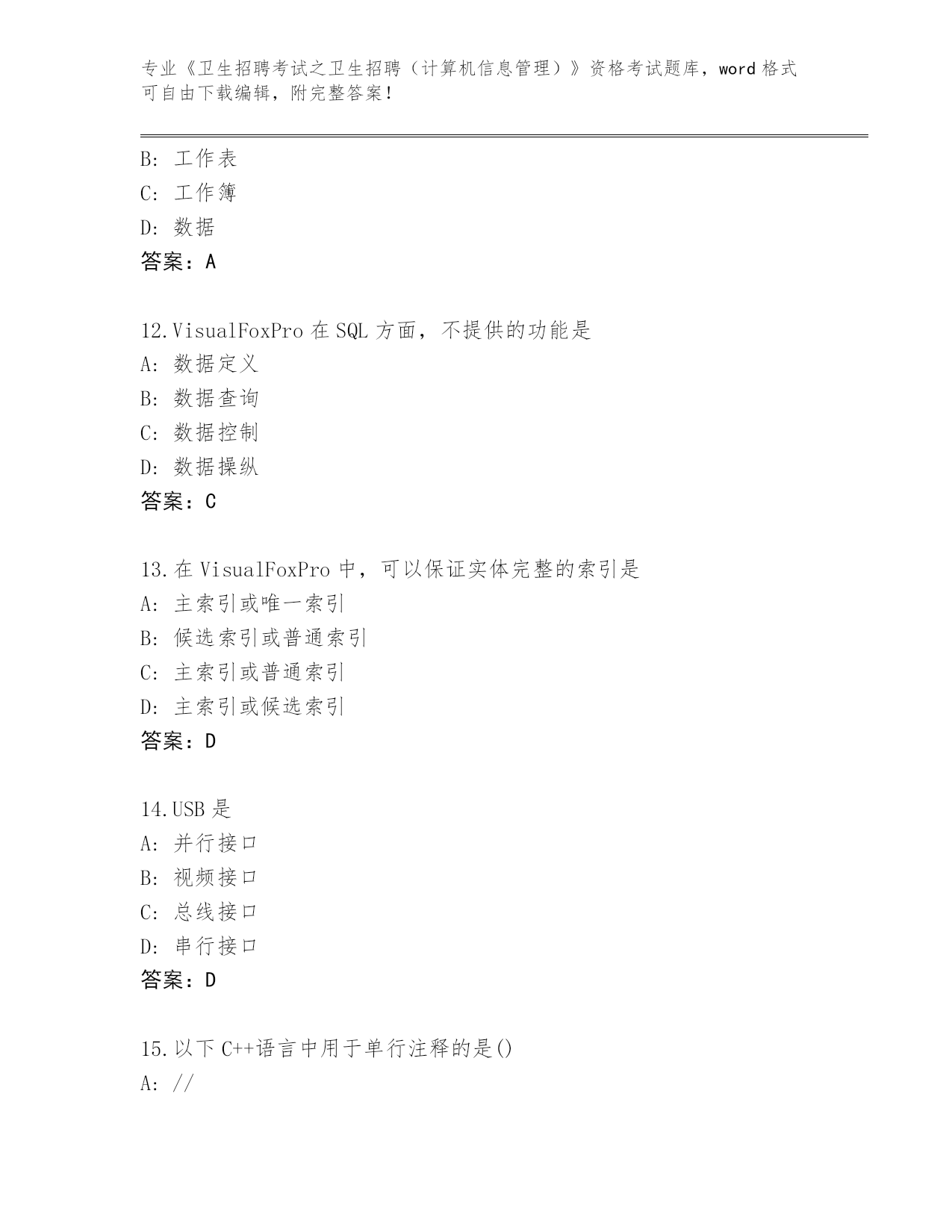 专业《卫生招聘考试之卫生招聘（计算机信息管理）》资格考试题库，word 格式可自由下载编辑，附完整答案！

B: 工作表
C: 工作簿
D: 数据
答案：A

12.VisualFoxPro 在 SQL 方面，不提供的功能是
A: 数据定义
B: 数据查询
C: 数据控制
D: 数据操纵
答案：C

13.在 VisualFoxPro 中，可以保证实体完整的索引是
A: 主索引或唯一索引
B: 候选索引或普通索引
C: 主索引或普通索引
D: 主索引或候选索引
答案：D

14.USB 是
A: 并行接口
B: 视频接口
C: 总线接口
D: 串行接口
答案：D

15.以下 C++语言中用于单行注释的是()
A: //